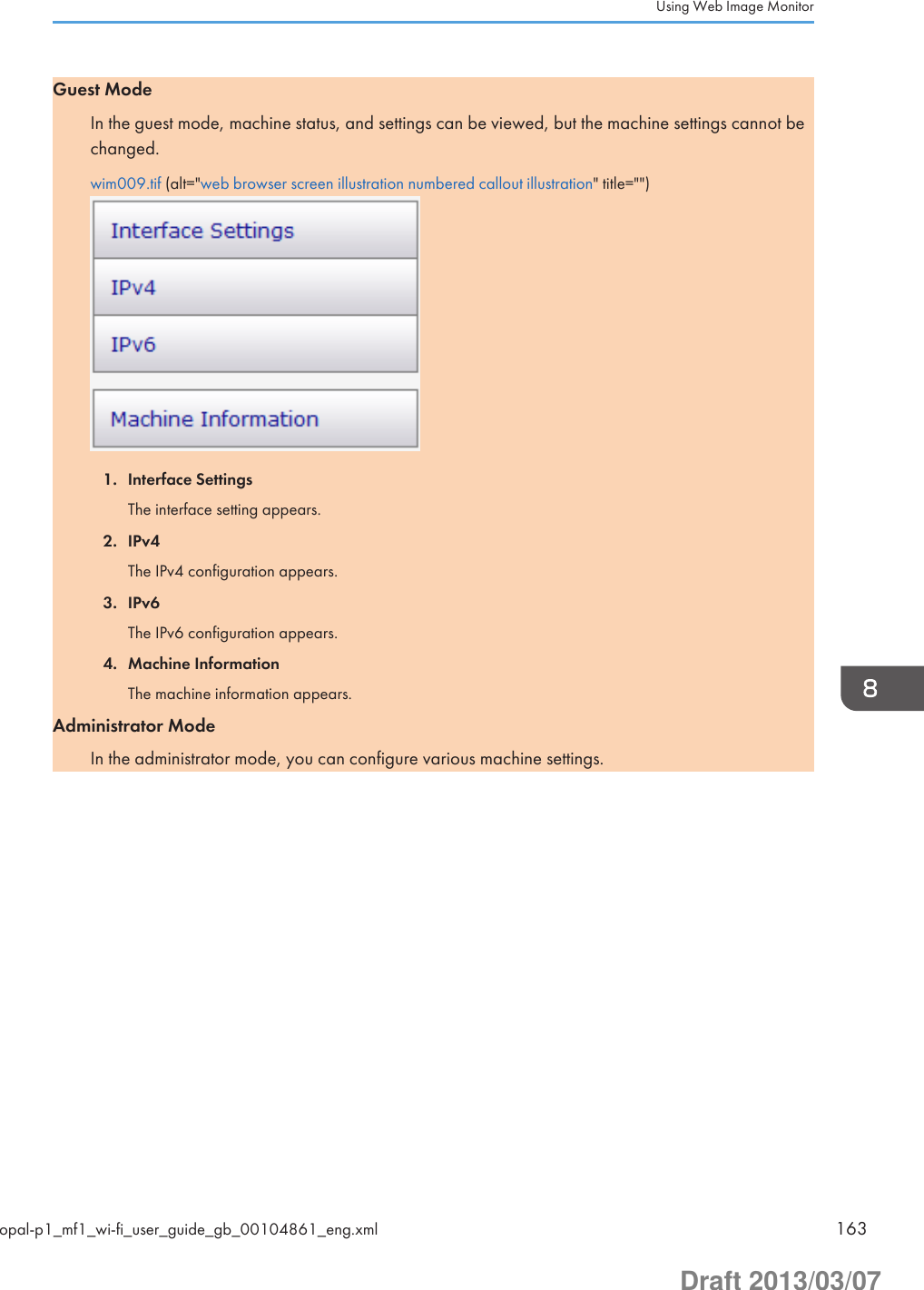 Using Web Image Monitor

Guest Mode

In the guest mode, machine status, and settings can be viewed, but the machine settings cannot be changed.

wim009.tif (alt="web browser screen illustration numbered callout illustration" title="")

Interface Settings

IPv4

IPv6

Machine Information

1. Interface Settings

The interface setting appears.

2. IPv4

The IPv4 configuration appears.

3. IPv6

The IPv6 configuration appears.

4. Machine Information

The machine information appears.

Administrator Mode

In the administrator mode, you can configure various machine settings.

8

opal-p1_mf1_wi-fi_user_guide_gb_00104861_eng.xml

163

Draft 2013/03/07